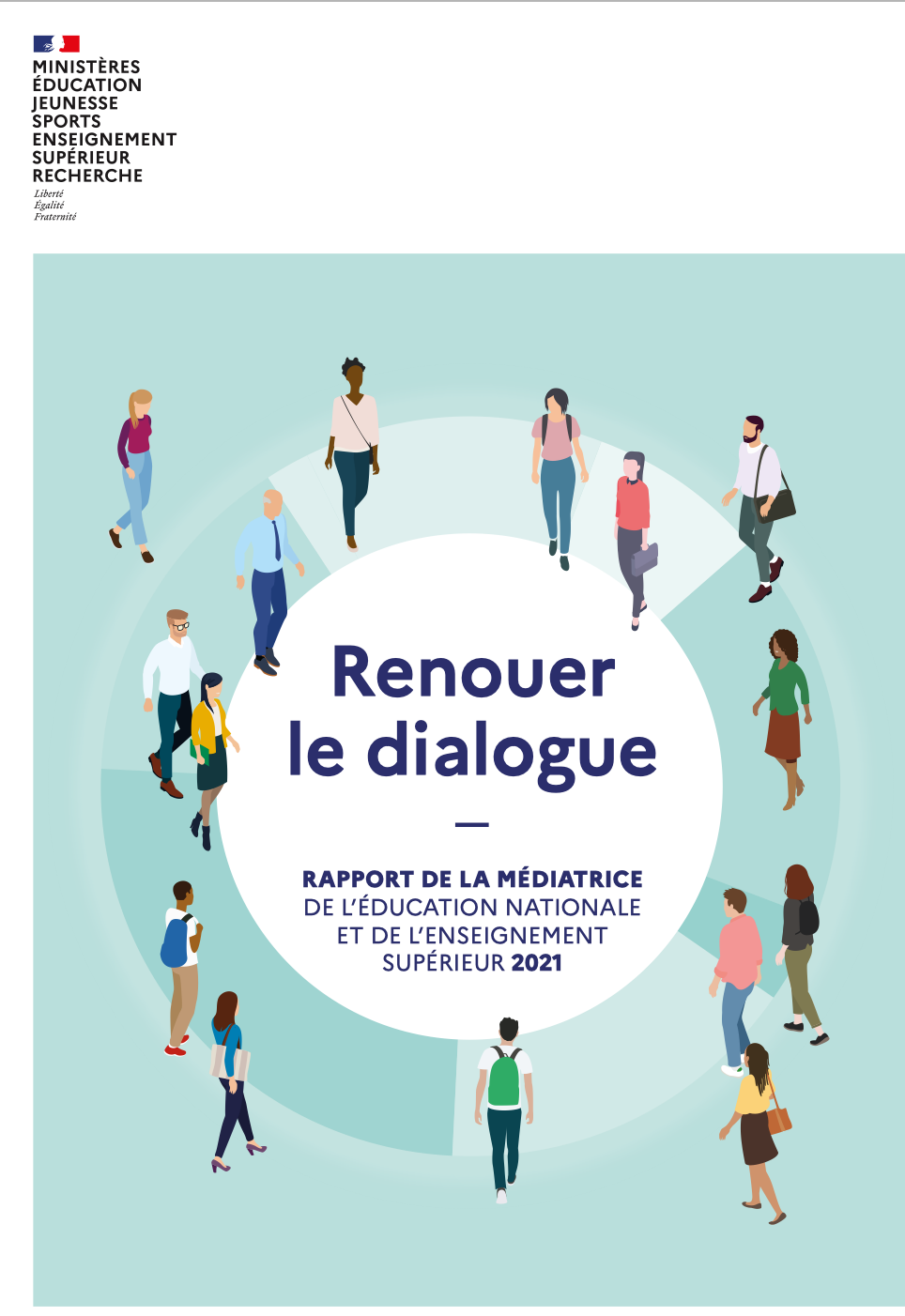 MINISTÈRES
ÉDUCATION
JEUNESSE
SPORTS
ENSEIGNEMENT
SUPÉRIEUR
RECHERCHE
Liberté
Égalité
Fraternité

Renouer le dialogue

—

RAPPORT DE LA MÉDIATRICE DE L'ÉDUCATION NATIONALE ET DE L'ENSEIGNEMENT SUPÉRIEUR 2021